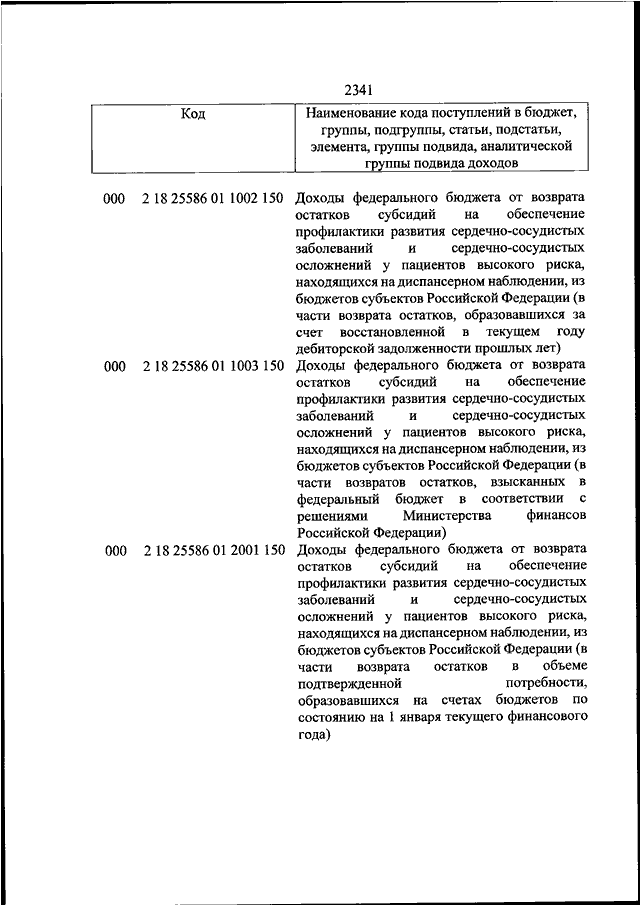 2341

| Код | Наименование кода поступлений в бюджет, группы, подгруппы, статьи, подстатьи, элемента, группы подвида, аналитической группы подвида доходов |
|---|---|
| 000 2 18 25586 01 1002 150 | Доходы федерального бюджета от возврата остатков субсидий на обеспечение профилактики развития сердечно-сосудистых заболеваний и сердечно-сосудистых осложнений у пациентов высокого риска, находящихся на диспансерном наблюдении, из бюджетов субъектов Российской Федерации (в части возврата остатков, образовавшихся за счет восстановленной в текущем году дебиторской задолженности прошлых лет) |
| 000 2 18 25586 01 1003 150 | Доходы федерального бюджета от возврата остатков субсидий на обеспечение профилактики развития сердечно-сосудистых заболеваний и сердечно-сосудистых осложнений у пациентов высокого риска, находящихся на диспансерном наблюдении, из бюджетов субъектов Российской Федерации (в части возвратов остатков, взысканных в федеральный бюджет в соответствии с решениями Министерства финансов Российской Федерации) |
| 000 2 18 25586 01 2001 150 | Доходы федерального бюджета от возврата остатков субсидий на обеспечение профилактики развития сердечно-сосудистых заболеваний и сердечно-сосудистых осложнений у пациентов высокого риска, находящихся на диспансерном наблюдении, из бюджетов субъектов Российской Федерации (в части возврата остатков в объеме подтвержденной потребности, образовавшихся на счетах бюджетов по состоянию на 1 января текущего финансового года) |